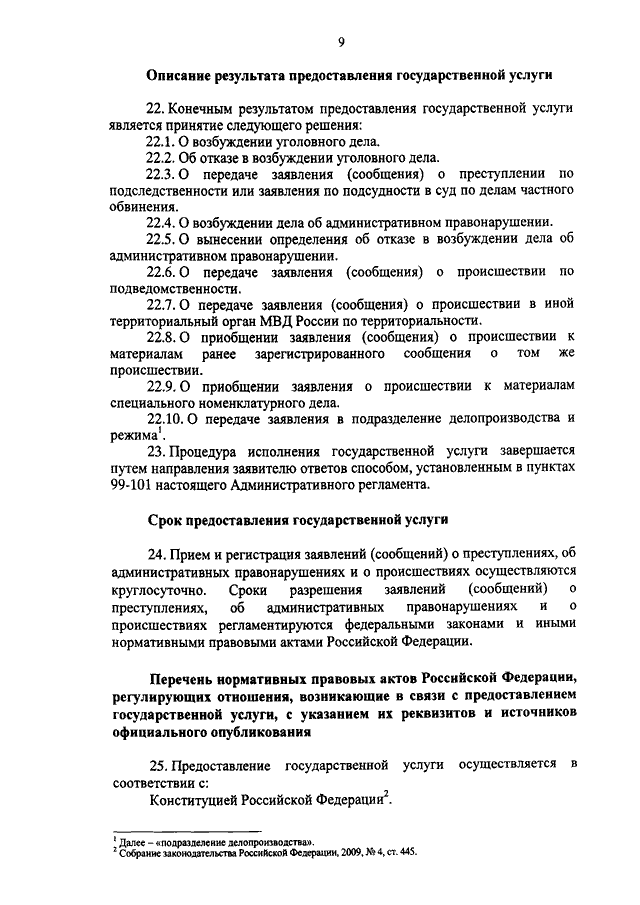 9

Описание результата предоставления государственной услуги

22. Конечным результатом предоставления государственной услуги является принятие следующего решения:

22.1. О возбуждении уголовного дела.

22.2. Об отказе в возбуждении уголовного дела.

22.3. О передаче заявления (сообщения) о преступлении по подследственности или заявления по подсудности в суд по делам частного обвинения.

22.4. О возбуждении дела об административном правонарушении.

22.5. О вынесении определения об отказе в возбуждении дела об административном правонарушении.

22.6. О передаче заявления (сообщения) о происшествии по подведомственности.

22.7. О передаче заявления (сообщения) о происшествии в иной территориальный орган МВД России по территориальности.

22.8. О приобщении заявления (сообщения) о происшествии к материалам ранее зарегистрированного сообщения о том же происшествии.

22.9. О приобщении заявления о происшествии к материалам специального номенклатурного дела.

22.10. О передаче заявления в подразделение делопроизводства и режима$^1$.

23. Процедура исполнения государственной услуги завершается путем направления заявителю ответов способом, установленным в пунктах 99-101 настоящего Административного регламента.

Срок предоставления государственной услуги

24. Прием и регистрация заявлений (сообщений) о преступлениях, об административных правонарушениях и о происшествиях осуществляются круглосуточно. Сроки разрешения заявлений (сообщений) о преступлениях, об административных правонарушениях и о происшествиях регламентируются федеральными законами и иными нормативными правовыми актами Российской Федерации.

Перечень нормативных правовых актов Российской Федерации, регулирующих отношения, возникающие в связи с предоставлением государственной услуги, с указанием их реквизитов и источников официального опубликования

25. Предоставление государственной услуги осуществляется в соответствии с:

Конституцией Российской Федерации$^2$.

$^1$ Далее – «подразделение делопроизводства».
$^2$ Собрание законодательства Российской Федерации, 2009, № 4, ст. 445.